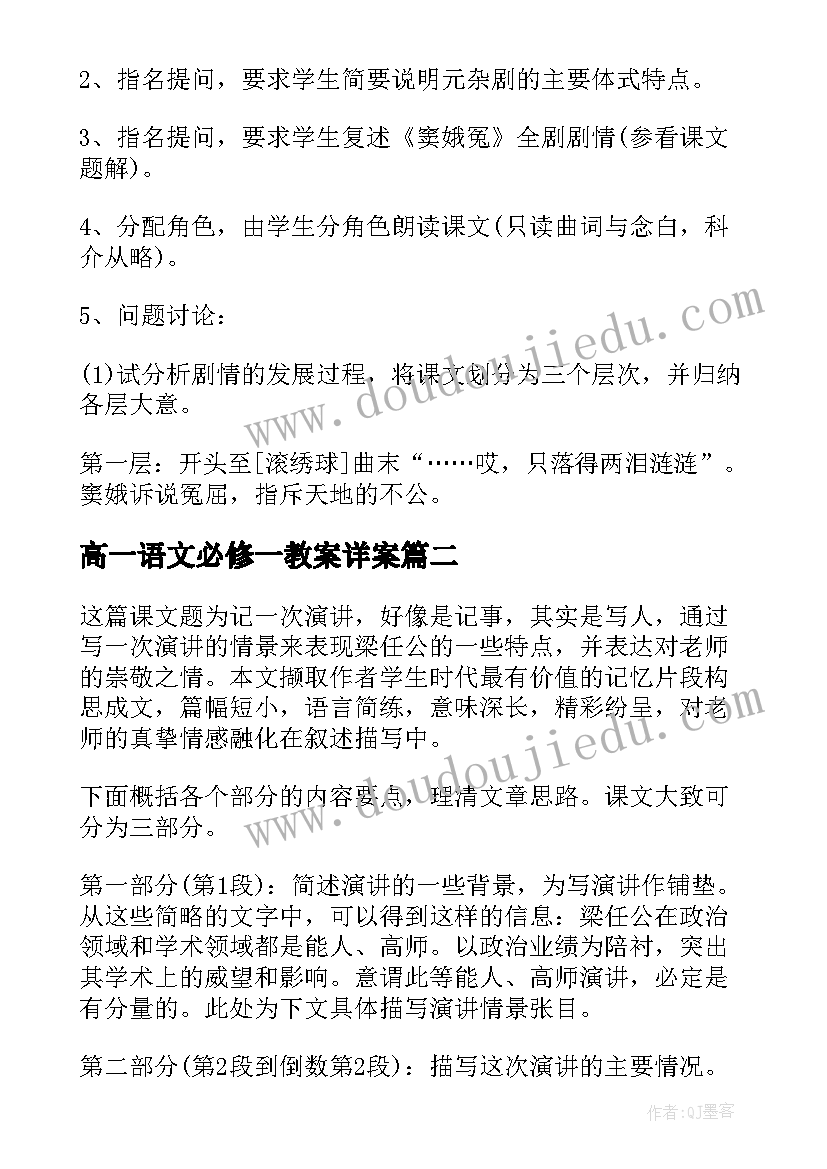 2、指名提问，要求学生简要说明元杂剧的主要体式特点。

3、指名提问，要求学生复述《窦娥冤》全剧剧情(参看课文题解)。

4、分配角色，由学生分角色朗读课文(只读曲词与念白，科介从略)。

5、问题讨论：

(1)试分析剧情的发展过程，将课文划分为三个层次，并归纳各层大意。

第一层：开头至[滚绣球]曲末“……哎，只落得两泪涟涟”。窦娥诉说冤屈，指斥天地的不公。

高一语文必修一教案详案篇二

这篇课文题为记一次演讲，好像是记事，其实是写人，通过写一次演讲的情景来表现梁任公的一些特点，并表达对老师的崇敬之情。本文撷取作者学生时代最有价值的记忆片段构思成文，篇幅短小，语言简练，意味深长，精彩纷呈，对老师的真挚情感融化在叙述描写中。

下面概括各个部分的内容要点，理清文章思路。课文大致可分为三部分。

第一部分(第1段)：简述演讲的一些背景，为写演讲作铺垫。从这些简略的文字中，可以得到这样的信息：梁任公在政治领域和学术领域都是能人、高师。以政治业绩为陪衬，突出其学术上的威望和影响。意谓此等能人、高师演讲，必定是有分量的。此处为下文具体描写演讲情景张目。

第二部分(第2段到倒数第2段)：描写这次演讲的主要情况。

www.doudoujiedu.com

www.doudoujiedu.com

作者:QJ墨客